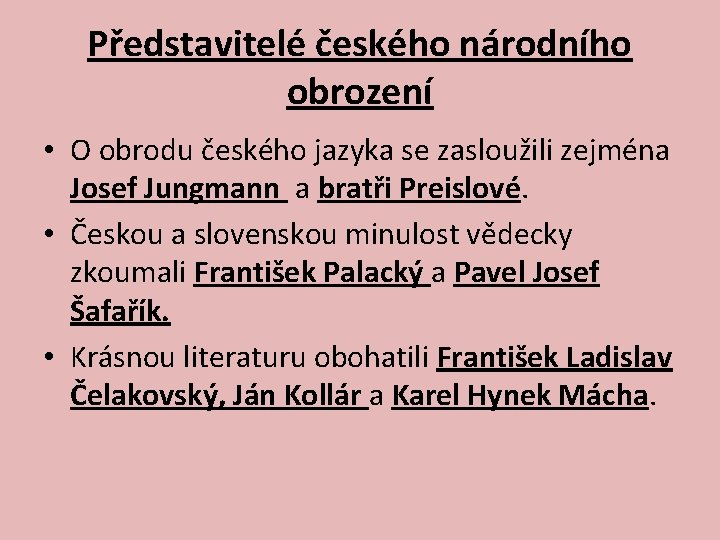 Představitelé českého národního obrození

• O obrodu českého jazyka se zasloužili zejména Josef Jungmann a bratři Preislové.

• Českou a slovenskou minulost vědecky zkoumali František Palacký a Pavel Josef Šafařík.

• Krásnou literaturu obohatili František Ladislav Čelakovský, Ján Kollár a Karel Hynek Mácha.